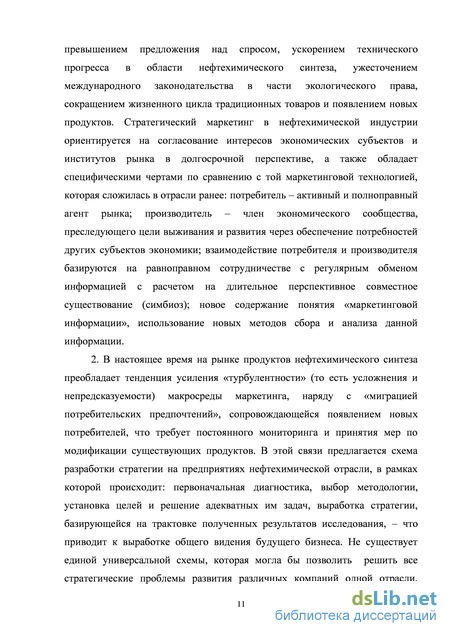 превышением предложения над спросом, ускорением технического прогресса в области нефтехимического синтеза, ужесточением международного законодательства в части экологического права, сокращением жизненного цикла традиционных товаров и появлением новых продуктов. Стратегический маркетинг в нефтехимической индустрии ориентируется на согласование интересов экономических субъектов и институтов рынка в долгосрочной перспективе, а также обладает специфическими чертами по сравнению с той маркетинговой технологией, которая сложилась в отрасли ранее: потребитель – активный и полноправный агент рынка; производитель – член экономического сообщества, преследующего цели выживания и развития через обеспечение потребностей других субъектов экономики; взаимодействие потребителя и производителя базируются на равноправном сотрудничестве с регулярным обменом информацией с расчетом на длительное перспективное совместное существование (симбиоз); новое содержание понятия «маркетинговой информации», использование новых методов сбора и анализа данной информации.

2. В настоящее время на рынке продуктов нефтехимического синтеза преобладает тенденция усиления «турбулентности» (то есть усложнения и непредсказуемости) макросреды маркетинга, наряду с «миграцией потребительских предпочтений», сопровождающейся появлением новых потребителей, что требует постоянного мониторинга и принятия мер по модификации существующих продуктов. В этой связи предлагается схема разработки стратегии на предприятиях нефтехимической отрасли, в рамках которой происходит: первоначальная диагностика, выбор методологии, установка целей и решение адекватных им задач, выработка стратегии, базирующейся на трактовке полученных результатов исследования, – что приводит к выработке общего видения будущего бизнеса. Не существует единой универсальной схемы, которая могла бы позволить решить все стратегические проблемы развития различных компаний одной отрасли.

11

dsLib.net
библиотека диссертаций